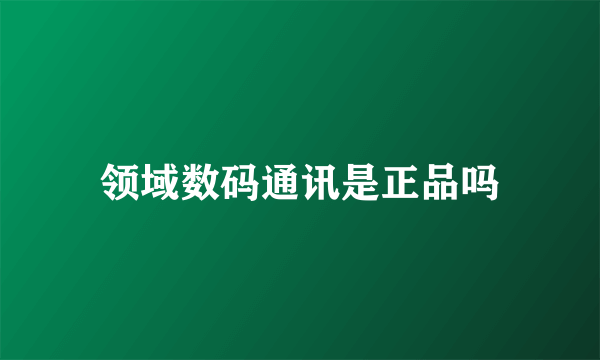 领域数码通讯是正品吗